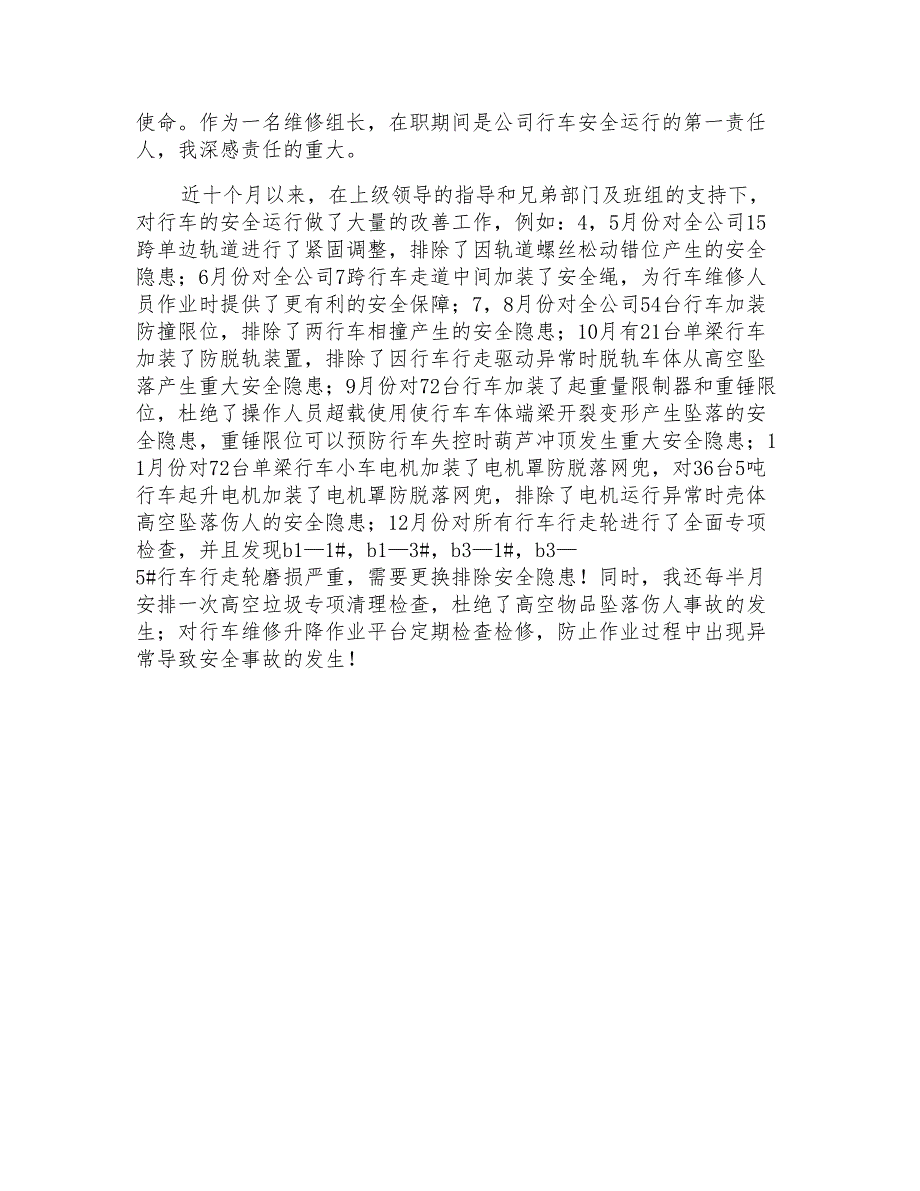 使命。作为一名维修组长，在职期间是公司行车安全运行的第一责任人，我深感责任的重大。

近十个月以来，在上级领导的指导和兄弟部门及班组的支持下，对行车的安全运行做了大量的改善工作，例如：4，5月份对全公司15跨单边轨道进行了紧固调整，排除了因轨道螺丝松动错位产生的安全隐患；6月份对全公司7跨行车走道中间加装了安全绳，为行车维修人员作业时提供了更有利的安全保障；7，8月份对全公司54台行车加装防撞限位，排除了两行车相撞产生的安全隐患；10月有21台单梁行车加装了防脱轨装置，排除了因行车行走驱动异常时脱轨车体从高空坠落产生重大安全隐患；9月份对72台行车加装了起重量限制器和重锤限位，杜绝了操作人员超载使用使行车车体端梁开裂变形产生坠落的安全隐患，重锤限位可以预防行车失控时葫芦冲顶发生重大安全隐患；11月份对72台单梁行车小车电机加装了电机罩防脱落网兜，对36台5吨行车起升电机加装了电机罩防脱落网兜，排除了电机运行异常时壳体高空坠落伤人的安全隐患；12月份对所有行车行走轮进行了全面专项检查，并且发现b1—1#，b1—3#，b3—1#，b3—5#行车行走轮磨损严重，需要更换排除安全隐患！同时，我还每半月安排一次高空垃圾专项清理检查，杜绝了高空物品坠落伤人事故的发生；对行车维修升降作业平台定期检查检修，防止作业过程中出现异常导致安全事故的发生！